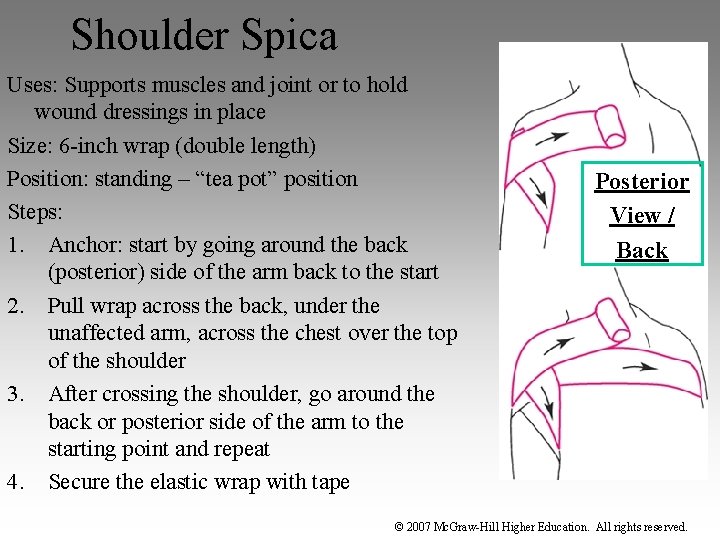 Shoulder Spica

Uses: Supports muscles and joint or to hold wound dressings in place

Size: 6-inch wrap (double length)

Position: standing – “tea pot” position

Steps:

1. Anchor: start by going around the back (posterior) side of the arm back to the start

2. Pull wrap across the back, under the unaffected arm, across the chest over the top of the shoulder

3. After crossing the shoulder, go around the back or posterior side of the arm to the starting point and repeat

4. Secure the elastic wrap with tape

Posterior View / Back

© 2007 McGraw-Hill Higher Education. All rights reserved.